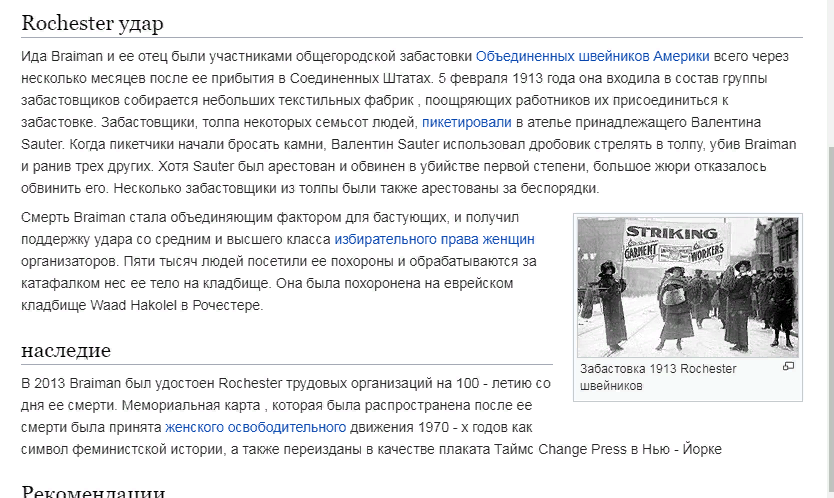 Rochester удар

Ида Braiman и ее отец были участниками общегородской забастовки Объединенных швейников Америки всего через несколько месяцев после ее прибытия в Соединенных Штатах. 5 февраля 1913 года она входила в состав группы забастовщиков собирается небольших текстильных фабрик , поощряющих работников их присоединиться к забастовке. Забастовщики, толпа некоторых семьсот людей, пикетировали в ателье принадлежащего Валентина Sauter. Когда пикетчики начали бросать камни, Валентин Sauter использовал дробовик стрелять в толпу, убив Braiman и ранив трех других. Хотя Sauter был арестован и обвинен в убийстве первой степени, большое жюри отказалось обвинить его. Несколько забастовщики из толпы были также арестованы за беспорядки.

Смерть Braiman стала объединяющим фактором для бастующих, и получил поддержку удара со средним и высшего класса избирательного права женщин организаторов. Пяти тысяч людей посетили ее похороны и обрабатываются за катафалком нес ее тело на кладбище. Она была похоронена на еврейском кладбище Waad Hakolel в Рочестере.

STRIKING
GARMENT WORKERS

Забастовка 1913 Rochester швейников

наследие

В 2013 Braiman был удостоен Rochester трудовых организаций на 100 - летию со дня ее смерти. Мемориальная карта , которая была распространена после ее смерти была принята женского освободительного движения 1970 - х годов как символ феминистской истории, а также переизданы в качестве плаката Таймс Change Press в Нью - Йорке

Рекомендации